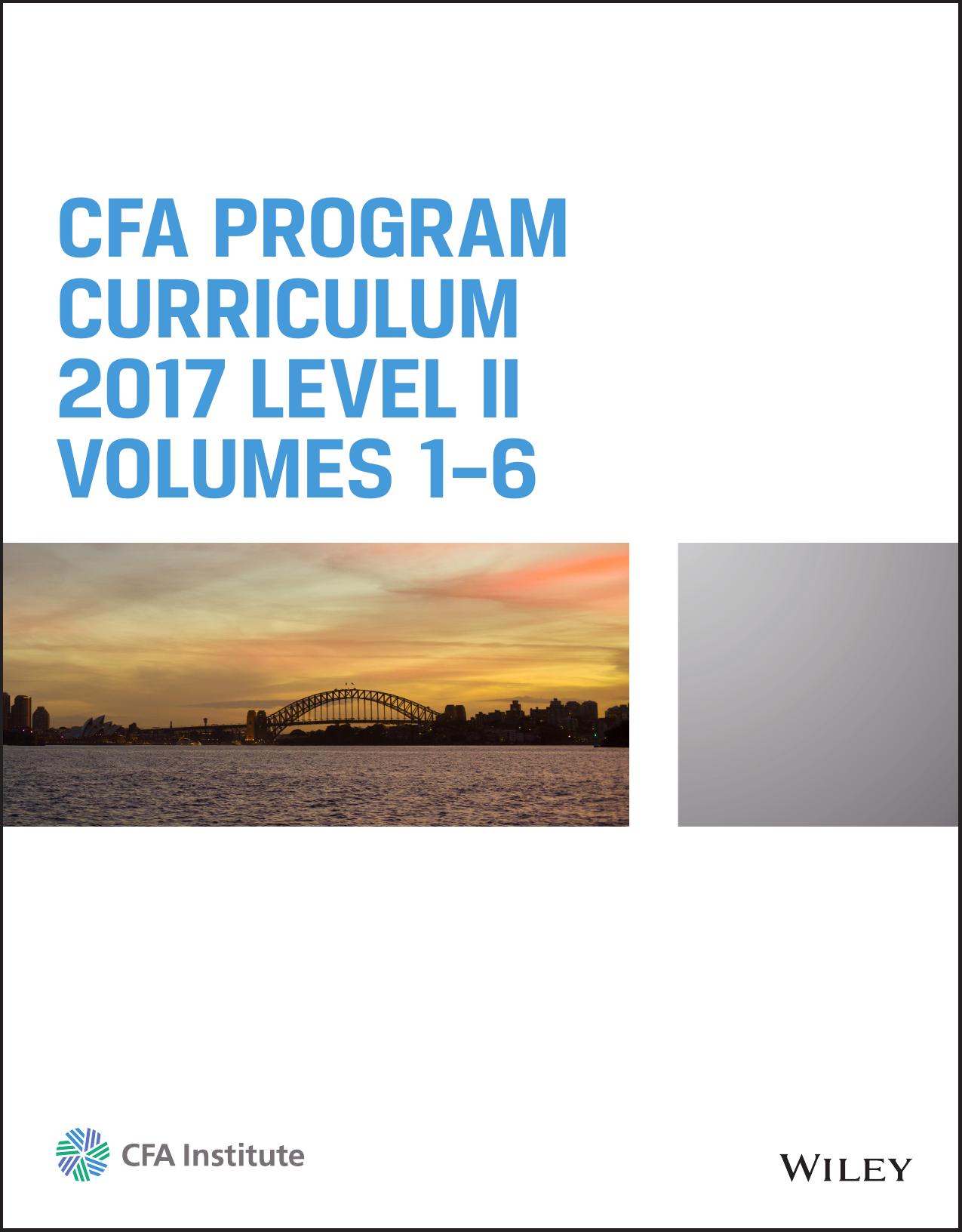 CFA PROGRAM CURRICULUM 2017 LEVEL II VOLUMES 1–6

CFA Institute

WILEY